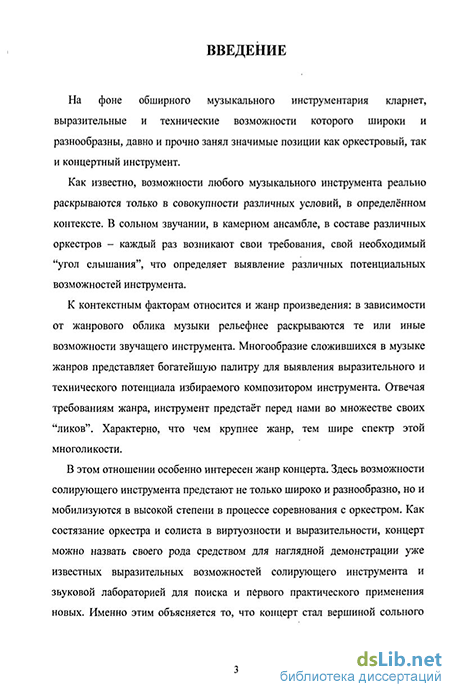 ВВЕДЕНИЕ

На фоне обширного музыкального инструментария кларнет, выразительные и технические возможности которого широки и разнообразны, давно и прочно занял значимые позиции как оркестровый, так и концертный инструмент.

Как известно, возможности любого музыкального инструмента реально раскрываются только в совокупности различных условий, в определённом контексте. В сольном звучании, в камерном ансамбле, в составе различных оркестров – каждый раз возникают свои требования, свой необходимый "угол слышания", что определяет выявление различных потенциальных возможностей инструмента.

К контекстным факторам относится и жанр произведения: в зависимости от жанрового облика музыки рельефнее раскрываются те или иные возможности звучащего инструмента. Многообразие сложившихся в музыке жанров представляет богатейшую палитру для выявления выразительного и технического потенциала избираемого композитором инструмента. Отвечая требованиям жанра, инструмент предстаёт перед нами во множестве своих "ликов". Характерно, что чем крупнее жанр, тем шире спектр этой многоликости.

В этом отношении особенно интересен жанр концерта. Здесь возможности солирующего инструмента предстают не только широко и разнообразно, но и мобилизуются в высокой степени в процессе соревнования с оркестром. Как состязание оркестра и солиста в виртуозности и выразительности, концерт можно назвать своего рода средством для наглядной демонстрации уже известных выразительных возможностей солирующего инструмента и звуковой лабораторией для поиска и первого практического применения новых. Именно этим объясняется то, что концерт стал вершиной сольного

3

dsLib.net
библиотека диссертаций